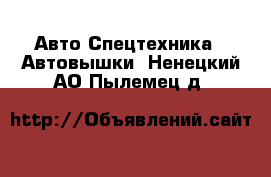 Авто Спецтехника Автовышки Ненецкий АО Пылемец д

http://Объявлений.сайт